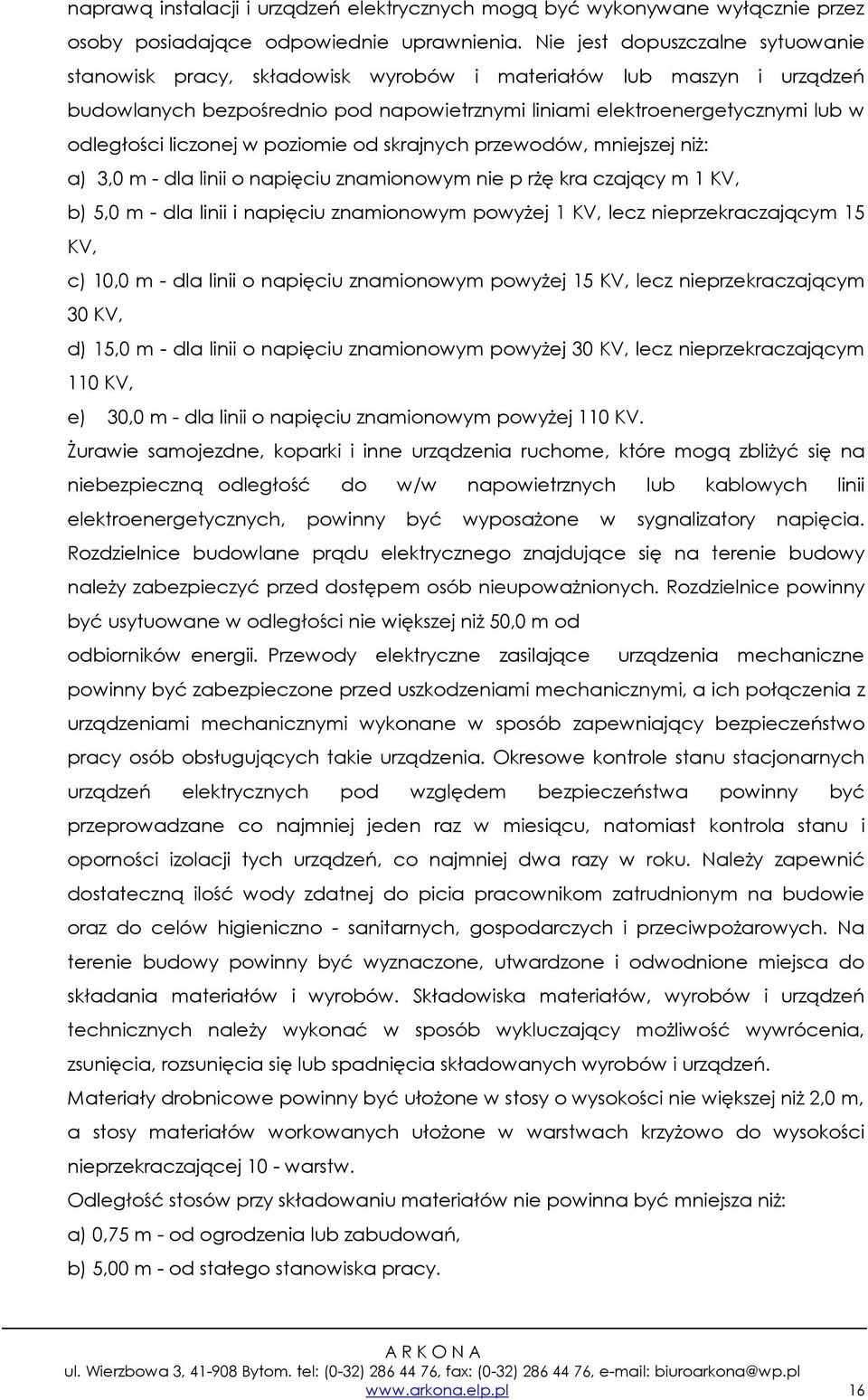 naprawą instalacji i urządzeń elektrycznych mogą być wykonywane wyłącznie przez osoby posiadające odpowiednie uprawnienia. Nie jest dopuszczalne sytuowanie stanowisk pracy, składowisk wyrobów i materiałów lub maszyn i urządzeń budowlanych bezpośrednio pod napowietrznymi liniami elektroenergetycznymi lub w odległości liczonej w poziomie od skrajnych przewodów, mniejszej niż:

a) 3,0 m - dla linii o napięciu znamionowym nie p rżę kra czający m 1 KV,

b) 5,0 m - dla linii i napięciu znamionowym powyżej 1 KV, lecz nieprzekraczającym 15 KV,

c) 10,0 m - dla linii o napięciu znamionowym powyżej 15 KV, lecz nieprzekraczającym 30 KV,

d) 15,0 m - dla linii o napięciu znamionowym powyżej 30 KV, lecz nieprzekraczającym 110 KV,

e) 30,0 m - dla linii o napięciu znamionowym powyżej 110 KV.

Żurawie samojezdne, koparki i inne urządzenia ruchome, które mogą zbliżyć się na niebezpieczną odległość do w/w napowietrznych lub kablowych linii elektroenergetycznych, powinny być wyposażone w sygnalizatory napięcia. Rozdzielnice budowlane prądu elektrycznego znajdujące się na terenie budowy należy zabezpieczyć przed dostępem osób nieupoważnionych. Rozdzielnice powinny być usytuowane w odległości nie większej niż 50,0 m od

odbiorników energii. Przewody elektryczne zasilające urządzenia mechaniczne powinny być zabezpieczone przed uszkodzeniami mechanicznymi, a ich połączenia z urządzeniami mechanicznymi wykonane w sposób zapewniający bezpieczeństwo pracy osób obsługujących takie urządzenia. Okresowe kontrole stanu stacjonarnych urządzeń elektrycznych pod względem bezpieczeństwa powinny być przeprowadzane co najmniej jeden raz w miesiącu, natomiast kontrola stanu i oporności izolacji tych urządzeń, co najmniej dwa razy w roku. Należy zapewnić dostateczną ilość wody zdatnej do picia pracownikom zatrudnionym na budowie oraz do celów higieniczno - sanitarnych, gospodarczych i przeciwpożarowych. Na terenie budowy powinny być wyznaczone, utwardzone i odwodnione miejsca do składania materiałów i wyrobów. Składowiska materiałów, wyrobów i urządzeń technicznych należy wykonać w sposób wykluczający możliwość wywrócenia, zsunięcia, rozsunięcia się lub spadnięcia składowanych wyrobów i urządzeń.

Materiały drobnicowe powinny być ułożone w stosy o wysokości nie większej niż 2,0 m, a stosy materiałów workowanych ułożone w warstwach krzyżowo do wysokości nieprzekraczającej 10 - warstw.

Odległość stosów przy składowaniu materiałów nie powinna być mniejsza niż:

a) 0,75 m - od ogrodzenia lub zabudowań,

b) 5,00 m - od stałego stanowiska pracy.

A R K O N A
ul. Wierzbowa 3, 41-908 Bytom. tel: (0-32) 286 44 76, fax: (0-32) 286 44 76, e-mail: biuroarkona@wp.pl
www.arkona.elp.pl 16